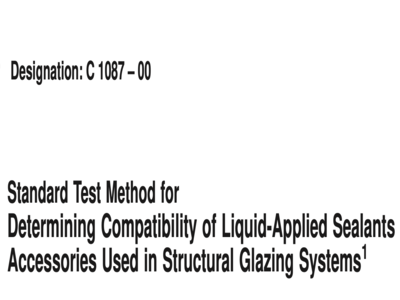 Designation: C 1087 – 00

Standard Test Method for
Determining Compatibility of Liquid-Applied Sealants
Accessories Used in Structural Glazing Systems$^1$